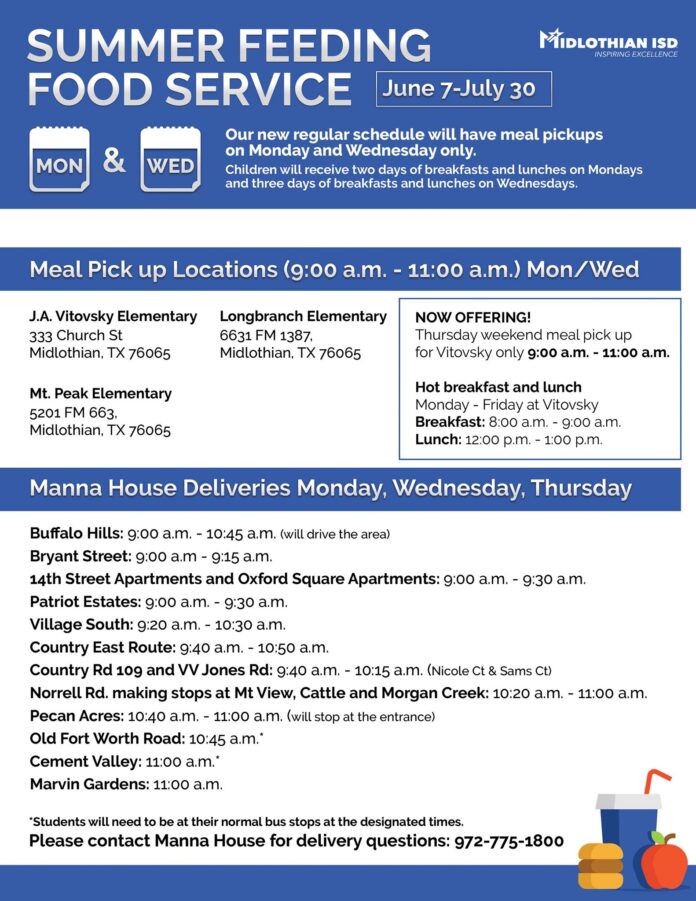 SUMMER FEEDING FOOD SERVICE

June 7-July 30

MIDLOTHIAN ISD
INSPIRING EXCELLENCE

MON & WED

Our new regular schedule will have meal pickups on Monday and Wednesday only.
Children will receive two days of breakfasts and lunches on Mondays and three days of breakfasts and lunches on Wednesdays.

Meal Pick up Locations (9:00 a.m. - 11:00 a.m.) Mon/Wed

J.A. Vitovsky Elementary
333 Church St
Midlothian, TX 76065

Mt. Peak Elementary
5201 FM 663,
Midlothian, TX 76065

Longbranch Elementary
6631 FM 1387,
Midlothian, TX 76065

NOW OFFERING!
Thursday weekend meal pick up for Vitovsky only 9:00 a.m. - 11:00 a.m.

Hot breakfast and lunch
Monday - Friday at Vitovsky
Breakfast: 8:00 a.m. - 9:00 a.m.
Lunch: 12:00 p.m. - 1:00 p.m.

Manna House Deliveries Monday, Wednesday, Thursday

Buffalo Hills: 9:00 a.m. - 10:45 a.m. (will drive the area)
Bryant Street: 9:00 a.m - 9:15 a.m.
14th Street Apartments and Oxford Square Apartments: 9:00 a.m. - 9:30 a.m.
Patriot Estates: 9:00 a.m. - 9:30 a.m.
Village South: 9:20 a.m. - 10:30 a.m.
Country East Route: 9:40 a.m. - 10:50 a.m.
Country Rd 109 and VV Jones Rd: 9:40 a.m. - 10:15 a.m. (Nicole Ct & Sams Ct)
Norrell Rd. making stops at Mt View, Cattle and Morgan Creek: 10:20 a.m. - 11:00 a.m.
Pecan Acres: 10:40 a.m. - 11:00 a.m. (will stop at the entrance)
Old Fort Worth Road: 10:45 a.m.*
Cement Valley: 11:00 a.m.*
Marvin Gardens: 11:00 a.m.

*Students will need to be at their normal bus stops at the designated times.
Please contact Manna House for delivery questions: 972-775-1800